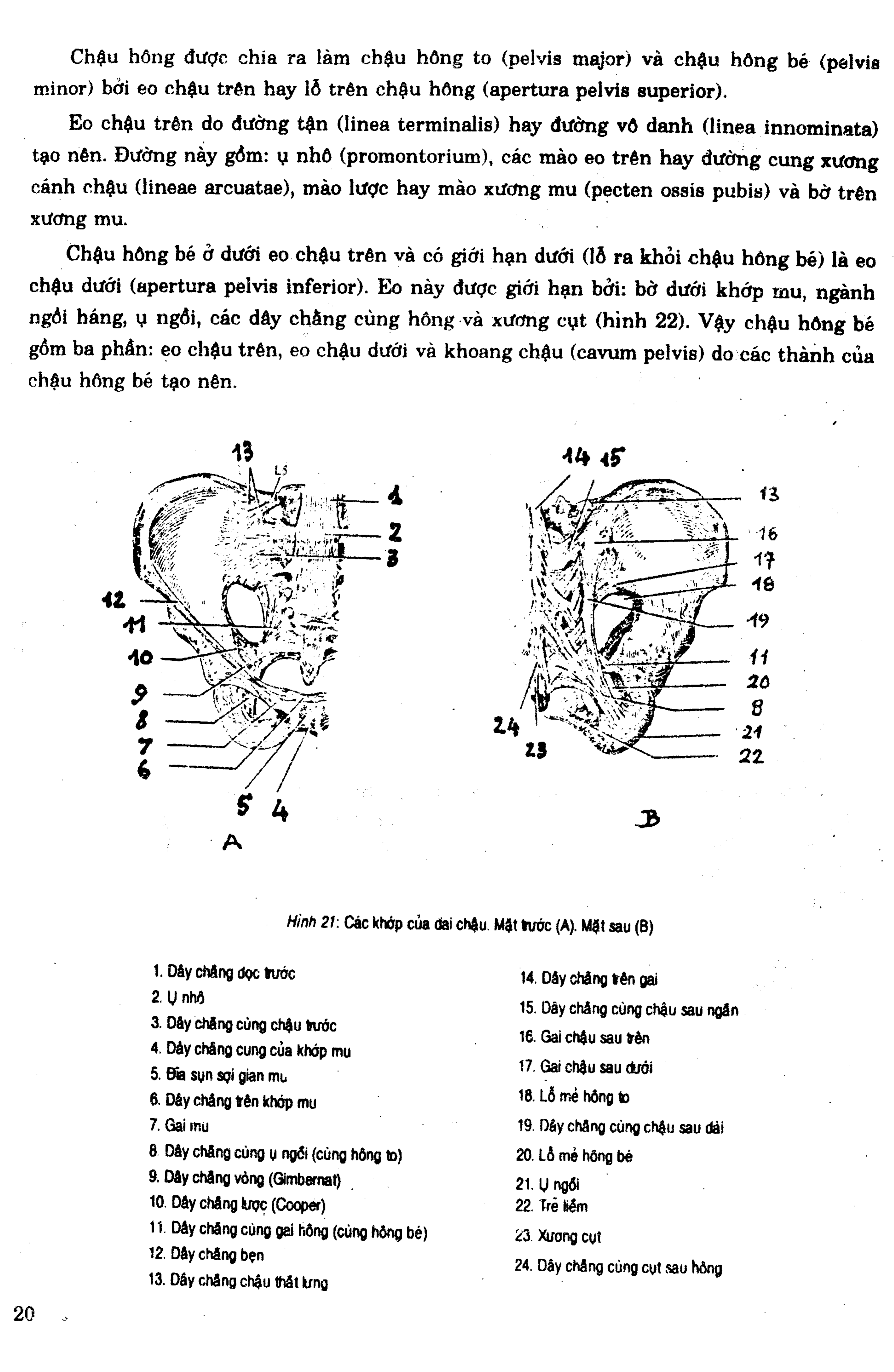 Chậu hông được chia ra làm chậu hông to (pelvis major) và chậu hông bé (pelvis minor) bởi eo chậu trên hay lỗ trên chậu hông (apertura pelvis superior).

Eo chậu trên do đường tận (linea terminalis) hay đường vô danh (linea innominata) tạo nên. Đường này gồm: ụ nhô (promontorium), các mào eo trên hay đường cung xương cánh chậu (lineae arcuatae), mào lược hay mào xương mu (pecten ossis pubis) và bờ trên xương mu.

Chậu hông bé ở dưới eo chậu trên và có giới hạn dưới (lỗ ra khỏi chậu hông bé) là eo chậu dưới (apertura pelvis inferior). Eo này được giới hạn bởi: bờ dưới khớp mu, ngành ngồi háng, ụ ngồi, các dây chằng cùng hông và xương cụt (hình 22). Vậy chậu hông bé gồm ba phần: eo chậu trên, eo chậu dưới và khoang chậu (cavum pelvis) do các thành của chậu hông bé tạo nên.

13 L5 1 2 3 12 11 10 9 8 7 6 5 4 A

14 15 13 16 17 18 19 11 20 8 21 22 24 23 B

Hình 21: Các khớp của đai chậu. Mặt trước (A). Mặt sau (B)

1. Dây chằng dọc trước
2. Ụ nhô
3. Dây chằng cùng chậu trước
4. Dây chằng cung của khớp mu
5. Đĩa sụn sợi gian mu
6. Dây chằng trên khớp mu
7. Gai mu
8. Dây chằng cùng ụ ngồi (cùng hông to)
9. Dây chằng vòng (Gimbernat)
10. Dây chằng lược (Cooper)
11. Dây chằng cùng gai hông (cùng hông bé)
12. Dây chằng bẹn
13. Dây chằng chậu thắt lưng

14. Dây chằng trên gai
15. Dây chằng cùng chậu sau ngắn
16. Gai chậu sau trên
17. Gai chậu sau dưới
18. Lỗ mẻ hông to
19. Dây chằng cùng chậu sau dài
20. Lỗ mẻ hông bé
21. Ụ ngồi
22. Trẽ liềm
23. Xương cụt
24. Dây chằng cùng cụt sau hông

20